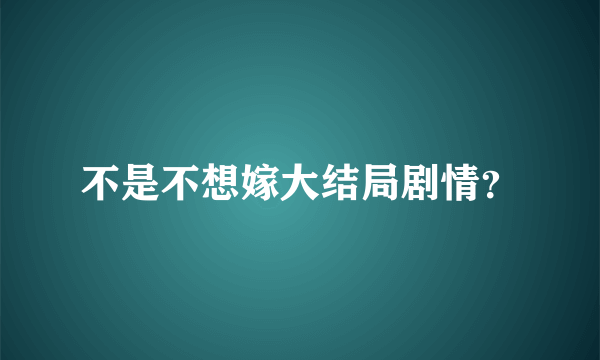 不是不想嫁大结局剧情?